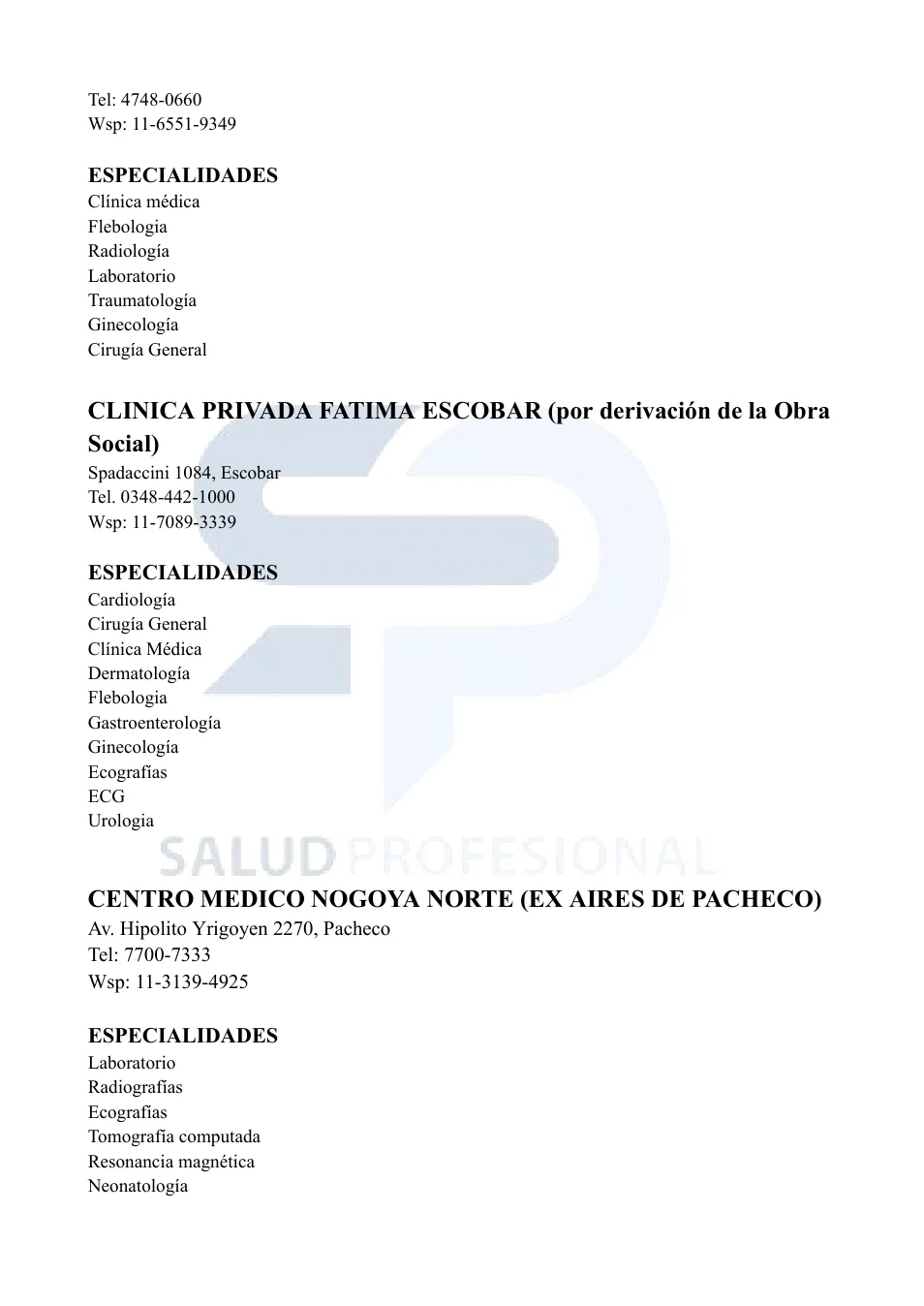 Tel: 4748-0660
Wsp: 11-6551-9349

ESPECIALIDADES
Clínica médica
Flebologia
Radiología
Laboratorio
Traumatología
Ginecología
Cirugía General

CLINICA PRIVADA FATIMA ESCOBAR (por derivación de la Obra Social)
Spadaccini 1084, Escobar
Tel. 0348-442-1000
Wsp: 11-7089-3339

ESPECIALIDADES
Cardiología
Cirugía General
Clínica Médica
Dermatología
Flebologia
Gastroenterología
Ginecología
Ecografías
ECG
Urologia

SALUD PROFESIONAL

CENTRO MEDICO NOGOYA NORTE (EX AIRES DE PACHECO)
Av. Hipolito Yrigoyen 2270, Pacheco
Tel: 7700-7333
Wsp: 11-3139-4925

ESPECIALIDADES
Laboratorio
Radiografías
Ecografías
Tomografía computada
Resonancia magnética
Neonatología